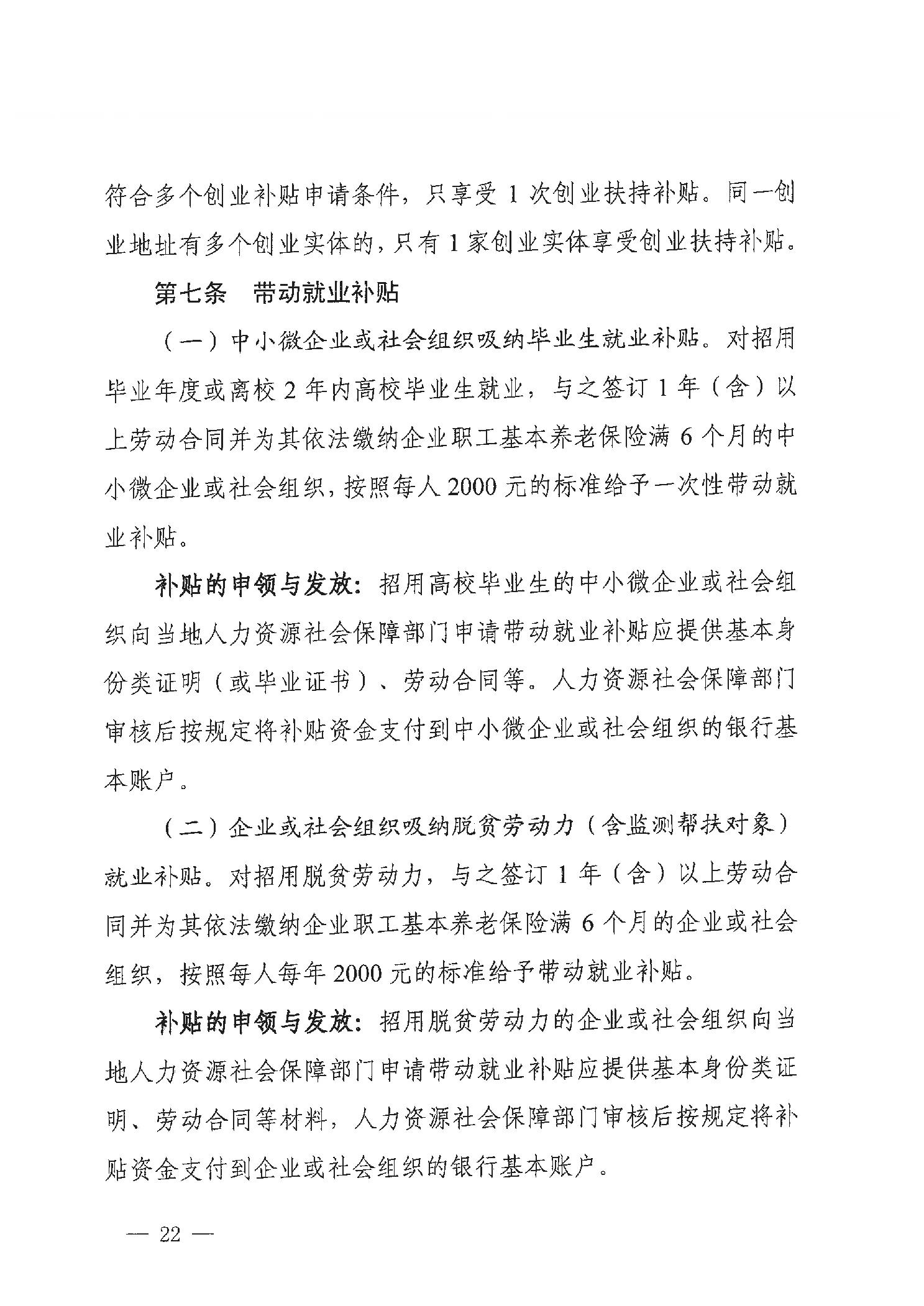 符合多个创业补贴申请条件，只享受 1 次创业扶持补贴。同一创业地址有多个创业实体的，只有 1 家创业实体享受创业扶持补贴。

第七条　带动就业补贴

（一）中小微企业或社会组织吸纳毕业生就业补贴。对招用毕业年度或离校 2 年内高校毕业生就业，与之签订 1 年（含）以上劳动合同并为其依法缴纳企业职工基本养老保险满 6 个月的中小微企业或社会组织，按照每人 2000 元的标准给予一次性带动就业补贴。

补贴的申领与发放：招用高校毕业生的中小微企业或社会组织向当地人力资源社会保障部门申请带动就业补贴应提供基本身份类证明（或毕业证书）、劳动合同等。人力资源社会保障部门审核后按规定将补贴资金支付到中小微企业或社会组织的银行基本账户。

（二）企业或社会组织吸纳脱贫劳动力（含监测帮扶对象）就业补贴。对招用脱贫劳动力，与之签订 1 年（含）以上劳动合同并为其依法缴纳企业职工基本养老保险满 6 个月的企业或社会组织，按照每人每年 2000 元的标准给予带动就业补贴。

补贴的申领与发放：招用脱贫劳动力的企业或社会组织向当地人力资源社会保障部门申请带动就业补贴应提供基本身份类证明、劳动合同等材料，人力资源社会保障部门审核后按规定将补贴资金支付到企业或社会组织的银行基本账户。

— 22 —